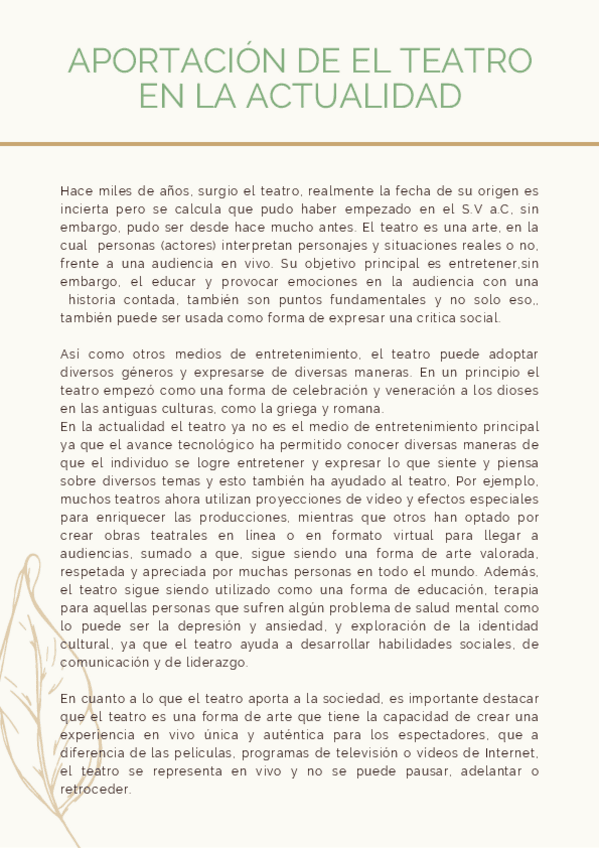 APORTACIÓN DE EL TEATRO EN LA ACTUALIDAD

Hace miles de años, surgio el teatro, realmente la fecha de su origen es incierta pero se calcula que pudo haber empezado en el S.V a.C, sin embargo, pudo ser desde hace mucho antes. El teatro es una arte, en la cual personas (actores) interpretan personajes y situaciones reales o no, frente a una audiencia en vivo. Su objetivo principal es entretener,sin embargo, el educar y provocar emociones en la audiencia con una historia contada, también son puntos fundamentales y no solo eso,, también puede ser usada como forma de expresar una critica social.

Así como otros medios de entretenimiento, el teatro puede adoptar diversos géneros y expresarse de diversas maneras. En un principio el teatro empezó como una forma de celebración y veneración a los dioses en las antiguas culturas, como la griega y romana.
En la actualidad el teatro ya no es el medio de entretenimiento principal ya que el avance tecnológico ha permitido conocer diversas maneras de que el individuo se logre entretener y expresar lo que siente y piensa sobre diversos temas y esto también ha ayudado al teatro, Por ejemplo, muchos teatros ahora utilizan proyecciones de video y efectos especiales para enriquecer las producciones, mientras que otros han optado por crear obras teatrales en línea o en formato virtual para llegar a audiencias, sumado a que, sigue siendo una forma de arte valorada, respetada y apreciada por muchas personas en todo el mundo. Además, el teatro sigue siendo utilizado como una forma de educación, terapia para aquellas personas que sufren algún problema de salud mental como lo puede ser la depresión y ansiedad, y exploración de la identidad cultural, ya que el teatro ayuda a desarrollar habilidades sociales, de comunicación y de liderazgo.

En cuanto a lo que el teatro aporta a la sociedad, es importante destacar que el teatro es una forma de arte que tiene la capacidad de crear una experiencia en vivo única y auténtica para los espectadores, que a diferencia de las películas, programas de televisión o videos de Internet, el teatro se representa en vivo y no se puede pausar, adelantar o retroceder.